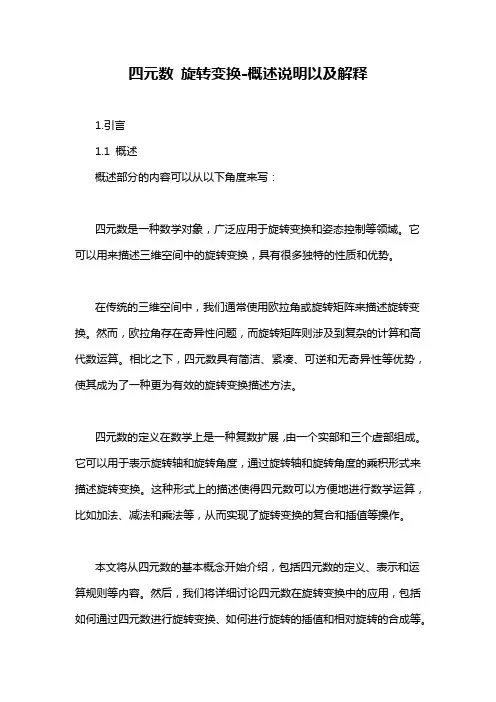 四元数 旋转变换-概述说明以及解释

1.引言

1.1 概述

概述部分的内容可以从以下角度来写：

四元数是一种数学对象，广泛应用于旋转变换和姿态控制等领域。它可以用来描述三维空间中的旋转变换，具有很多独特的性质和优势。

在传统的三维空间中，我们通常使用欧拉角或旋转矩阵来描述旋转变换。然而，欧拉角存在奇异性问题，而旋转矩阵则涉及到复杂的计算和高代数运算。相比之下，四元数具有简洁、紧凑、可逆和无奇异性等优势，使其成为了一种更为有效的旋转变换描述方法。

四元数的定义在数学上是一种复数扩展，由一个实部和三个虚部组成。它可以用于表示旋转轴和旋转角度，通过旋转轴和旋转角度的乘积形式来描述旋转变换。这种形式上的描述使得四元数可以方便地进行数学运算，比如加法、减法和乘法等，从而实现了旋转变换的复合和插值等操作。

本文将从四元数的基本概念开始介绍，包括四元数的定义、表示和运算规则等内容。然后，我们将详细讨论四元数在旋转变换中的应用，包括如何通过四元数进行旋转变换、如何进行旋转的插值和相对旋转的合成等。